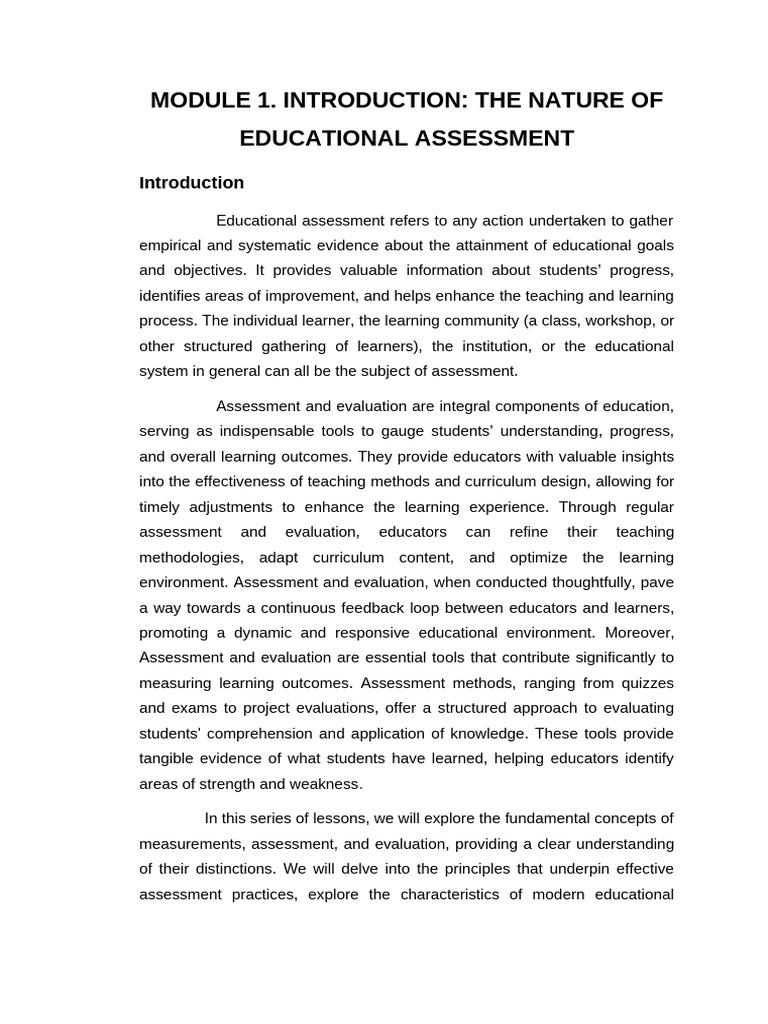 MODULE 1. INTRODUCTION: THE NATURE OF EDUCATIONAL ASSESSMENT

Introduction

Educational assessment refers to any action undertaken to gather empirical and systematic evidence about the attainment of educational goals and objectives. It provides valuable information about students' progress, identifies areas of improvement, and helps enhance the teaching and learning process. The individual learner, the learning community (a class, workshop, or other structured gathering of learners), the institution, or the educational system in general can all be the subject of assessment.

Assessment and evaluation are integral components of education, serving as indispensable tools to gauge students' understanding, progress, and overall learning outcomes. They provide educators with valuable insights into the effectiveness of teaching methods and curriculum design, allowing for timely adjustments to enhance the learning experience. Through regular assessment and evaluation, educators can refine their teaching methodologies, adapt curriculum content, and optimize the learning environment. Assessment and evaluation, when conducted thoughtfully, pave a way towards a continuous feedback loop between educators and learners, promoting a dynamic and responsive educational environment. Moreover, Assessment and evaluation are essential tools that contribute significantly to measuring learning outcomes. Assessment methods, ranging from quizzes and exams to project evaluations, offer a structured approach to evaluating students' comprehension and application of knowledge. These tools provide tangible evidence of what students have learned, helping educators identify areas of strength and weakness.

In this series of lessons, we will explore the fundamental concepts of measurements, assessment, and evaluation, providing a clear understanding of their distinctions. We will delve into the principles that underpin effective assessment practices, explore the characteristics of modern educational